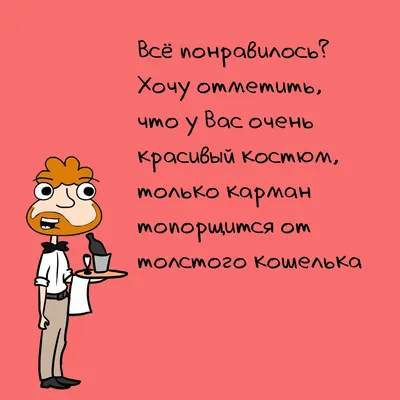 Всё понравилось? Хочу отметить, что у Вас очень красивый костюм, только карман топорщится от толстого кошелька